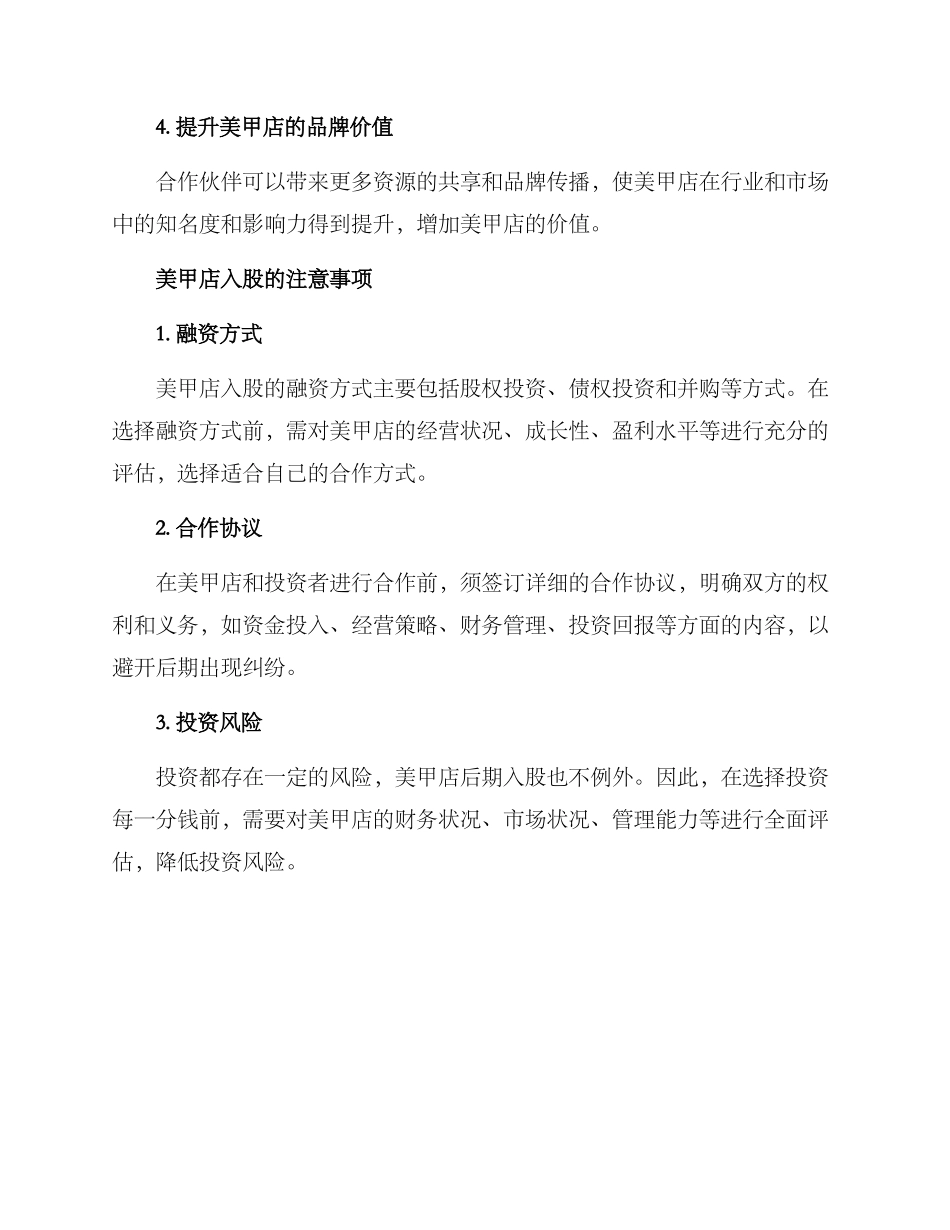 4. 提升美甲店的品牌价值

合作伙伴可以带来更多资源的共享和品牌传播，使美甲店在行业和市场中的知名度和影响力得到提升，增加美甲店的价值。

美甲店入股的注意事项

1. 融资方式

美甲店入股的融资方式主要包括股权投资、债权投资和并购等方式。在选择融资方式前，需对美甲店的经营状况、成长性、盈利水平等进行充分的评估，选择适合自己的合作方式。

2. 合作协议

在美甲店和投资者进行合作前，须签订详细的合作协议，明确双方的权利和义务，如资金投入、经营策略、财务管理、投资回报等方面的内容，以避开后期出现纠纷。

3. 投资风险

投资都存在一定的风险，美甲店后期入股也不例外。因此，在选择投资每一分钱前，需要对美甲店的财务状况、市场状况、管理能力等进行全面评估，降低投资风险。